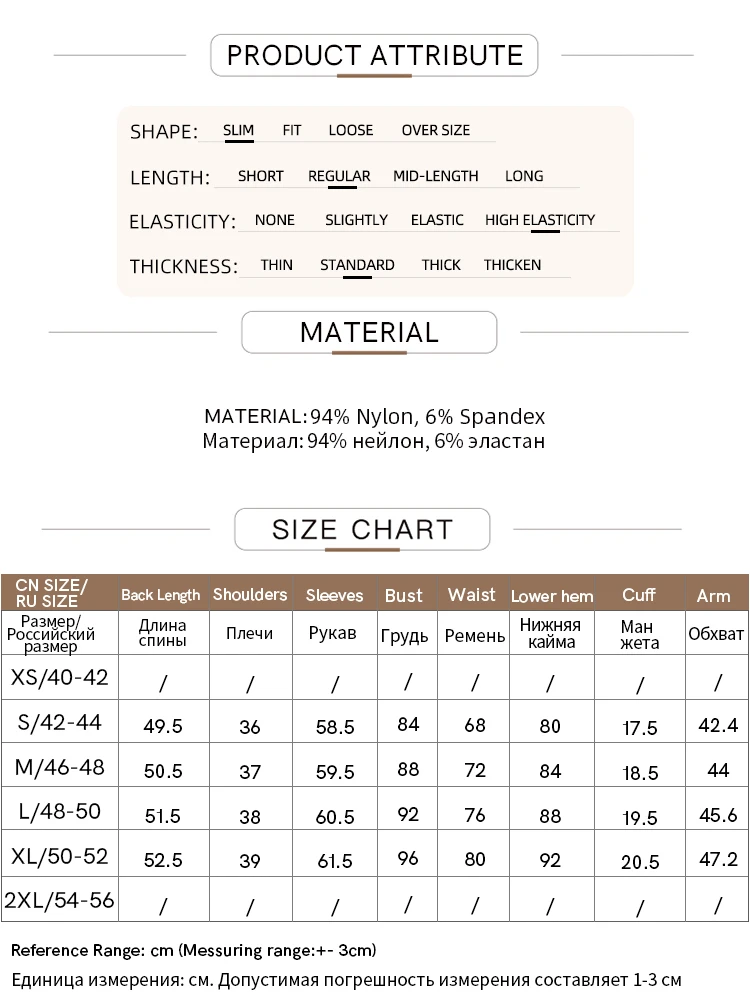 PRODUCT ATTRIBUTE

SHAPE: SLIM FIT LOOSE OVER SIZE

LENGTH: SHORT REGULAR MID-LENGTH LONG

ELASTICITY: NONE SLIGHTLY ELASTIC HIGH ELASTICITY

THICKNESS: THIN STANDARD THICK THICKEN

MATERIAL

MATERIAL: 94% Nylon, 6% Spandex
Материал: 94% нейлон, 6% эластан

SIZE CHART

| CN SIZE/ RU SIZE | Back Length | Shoulders | Sleeves | Bust | Waist | Lower hem | Cuff | Arm |
|---|---|---|---|---|---|---|---|---|
| Размер/ Российский размер | Длина спины | Плечи | Рукав | Грудь | Ремень | Нижняя кайма | Ман жета | Обхват |
| XS/40-42 | / | / | / | / | / | / | / | / |
| S/42-44 | 49.5 | 36 | 58.5 | 84 | 68 | 80 | 17.5 | 42.4 |
| M/46-48 | 50.5 | 37 | 59.5 | 88 | 72 | 84 | 18.5 | 44 |
| L/48-50 | 51.5 | 38 | 60.5 | 92 | 76 | 88 | 19.5 | 45.6 |
| XL/50-52 | 52.5 | 39 | 61.5 | 96 | 80 | 92 | 20.5 | 47.2 |
| 2XL/54-56 | / | / | / | / | / | / | / | / |

Reference Range: cm (Messuring range:+- 3cm)
Единица измерения: см. Допустимая погрешность измерения составляет 1-3 см